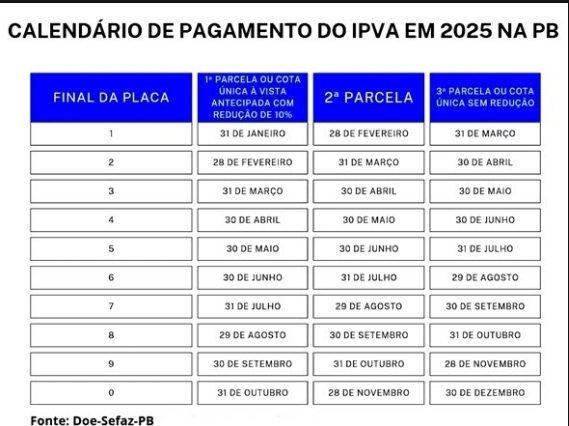 CALENDÁRIO DE PAGAMENTO DO IPVA EM 2025 NA PB

| FINAL DA PLACA | 1ª PARCELA OU COTA ÚNICA À VISTA ANTECIPADA COM REDUÇÃO DE 10% | 2ª PARCELA | 3ª PARCELA OU COTA ÚNICA SEM REDUÇÃO |
|---|---|---|---|
| 1 | 31 DE JANEIRO | 28 DE FEVEREIRO | 31 DE MARÇO |
| 2 | 28 DE FEVEREIRO | 31 DE MARÇO | 30 DE ABRIL |
| 3 | 31 DE MARÇO | 30 DE ABRIL | 30 DE MAIO |
| 4 | 30 DE ABRIL | 30 DE MAIO | 30 DE JUNHO |
| 5 | 30 DE MAIO | 30 DE JUNHO | 31 DE JULHO |
| 6 | 30 DE JUNHO | 31 DE JULHO | 29 DE AGOSTO |
| 7 | 31 DE JULHO | 29 DE AGOSTO | 30 DE SETEMBRO |
| 8 | 29 DE AGOSTO | 30 DE SETEMBRO | 31 DE OUTUBRO |
| 9 | 30 DE SETEMBRO | 31 DE OUTUBRO | 28 DE NOVEMBRO |
| 0 | 31 DE OUTUBRO | 28 DE NOVEMBRO | 30 DE DEZEMBRO |

Fonte: Doe-Sefaz-PB